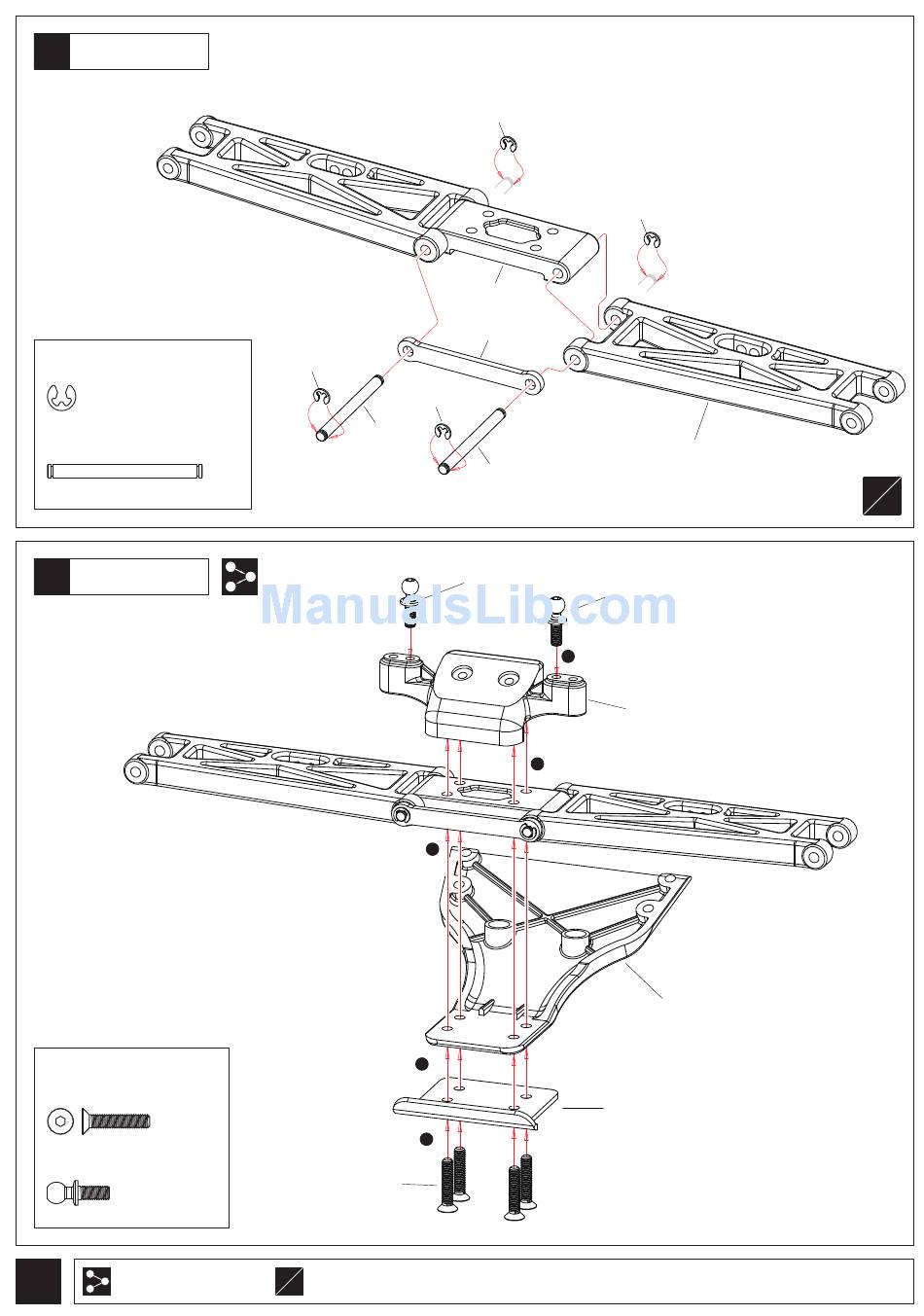 ManualsLib.com